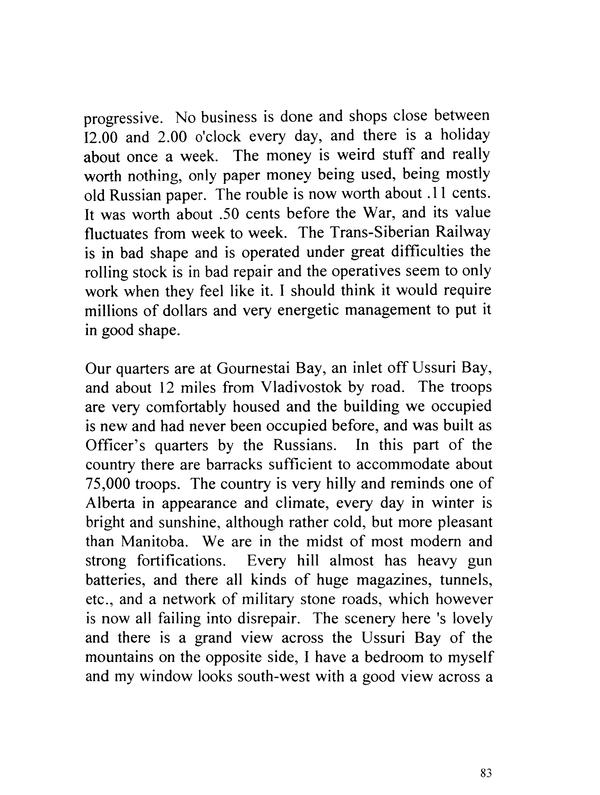 progressive. No business is done and shops close between I2.00 and 2.00 o'clock every day, and there is a holiday about once a week. The money is weird stuff and really worth nothing, only paper money being used, being mostly old Russian paper. The rouble is now worth about .11 cents. It was worth about .50 cents before the War, and its value fluctuates from week to week. The Trans-Siberian Railway is in bad shape and is operated under great difficulties the rolling stock is in bad repair and the operatives seem to only work when they feel like it. I should think it would require millions of dollars and very energetic management to put it in good shape.

Our quarters are at Gournestai Bay, an inlet off Ussuri Bay, and about 12 miles from Vladivostok by road. The troops are very comfortably housed and the building we occupied is new and had never been occupied before, and was built as Officer's quarters by the Russians. In this part of the country there are barracks sufficient to accommodate about 75,000 troops. The country is very hilly and reminds one of Alberta in appearance and climate, every day in winter is bright and sunshine, although rather cold, but more pleasant than Manitoba. We are in the midst of most modern and strong fortifications. Every hill almost has heavy gun batteries, and there all kinds of huge magazines, tunnels, etc., and a network of military stone roads, which however is now all failing into disrepair. The scenery here 's lovely and there is a grand view across the Ussuri Bay of the mountains on the opposite side, I have a bedroom to myself and my window looks south-west with a good view across a

83